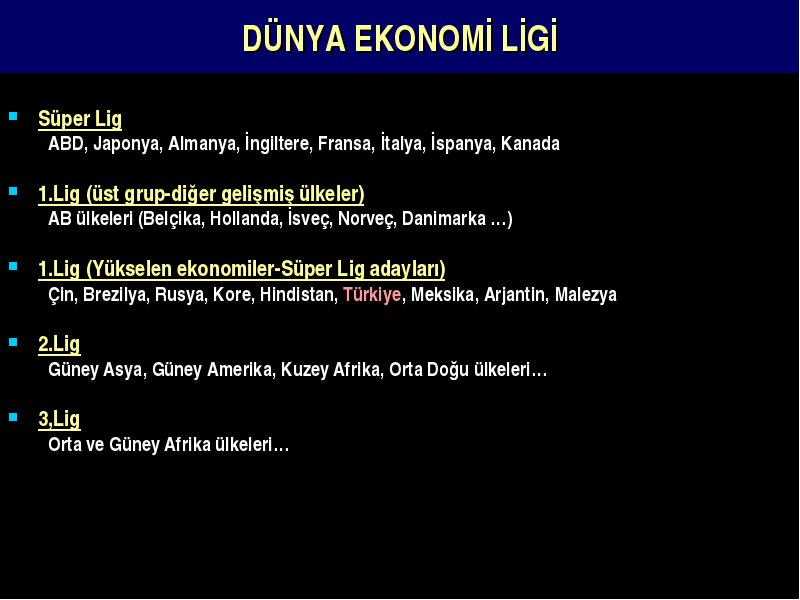 DÜNYA EKONOMİ LİGİ

Süper Lig
ABD, Japonya, Almanya, İngiltere, Fransa, İtalya, İspanya, Kanada

1.Lig (üst grup-diğer gelişmiş ülkeler)
AB ülkeleri (Belçika, Hollanda, İsveç, Norveç, Danimarka …)

1.Lig (Yükselen ekonomiler-Süper Lig adayları)
Çin, Brezilya, Rusya, Kore, Hindistan, Türkiye, Meksika, Arjantin, Malezya

2.Lig
Güney Asya, Güney Amerika, Kuzey Afrika, Orta Doğu ülkeleri…

3,Lig
Orta ve Güney Afrika ülkeleri…